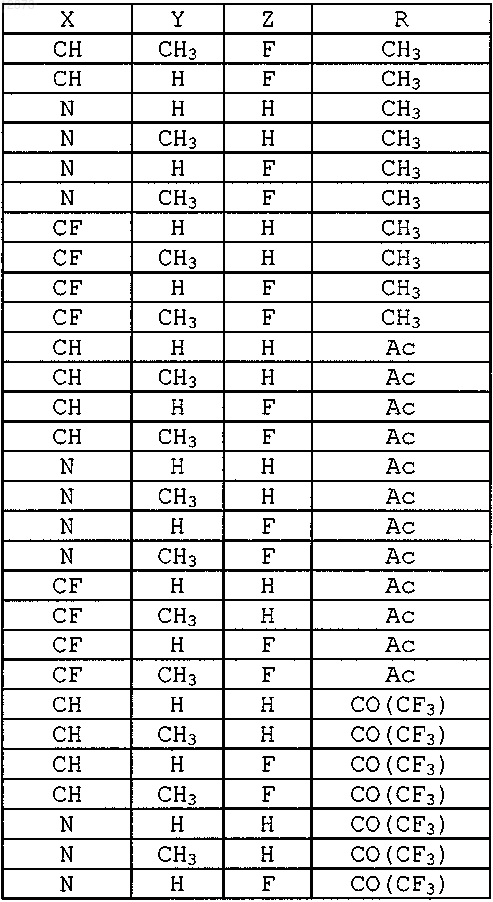 | X | Y | Z | R |
|---|---|---|---|
| CH | $CH_3$ | F | $CH_3$ |
| CH | H | F | $CH_3$ |
| N | H | H | $CH_3$ |
| N | $CH_3$ | H | $CH_3$ |
| N | H | F | $CH_3$ |
| N | $CH_3$ | F | $CH_3$ |
| CF | H | H | $CH_3$ |
| CF | $CH_3$ | H | $CH_3$ |
| CF | H | F | $CH_3$ |
| CF | $CH_3$ | F | $CH_3$ |
| CH | H | H | Ac |
| CH | $CH_3$ | H | Ac |
| CH | H | F | Ac |
| CH | $CH_3$ | F | Ac |
| N | H | H | Ac |
| N | $CH_3$ | H | Ac |
| N | H | F | Ac |
| N | $CH_3$ | F | Ac |
| CF | H | H | Ac |
| CF | $CH_3$ | H | Ac |
| CF | H | F | Ac |
| CF | $CH_3$ | F | Ac |
| CH | H | H | $CO(CF_3)$ |
| CH | $CH_3$ | H | $CO(CF_3)$ |
| CH | H | F | $CO(CF_3)$ |
| CH | $CH_3$ | F | $CO(CF_3)$ |
| N | H | H | $CO(CF_3)$ |
| N | $CH_3$ | H | $CO(CF_3)$ |
| N | H | F | $CO(CF_3)$ |